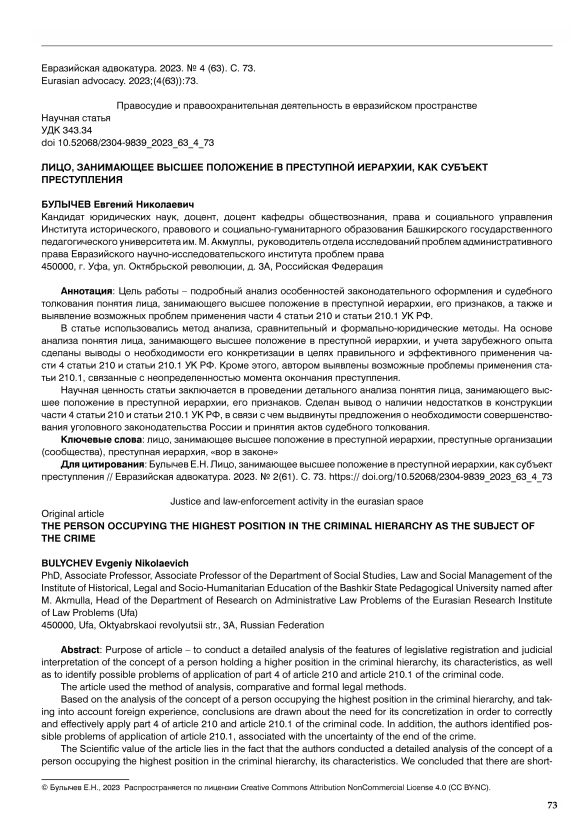 Евразийская адвокатура. 2023. № 4 (63). С. 73.
Eurasian advocacy. 2023;(4(63)):73.

Правосудие и правоохранительная деятельность в евразийском пространстве

Научная статья
УДК 343.34
doi 10.52068/2304-9839_2023_63_4_73

ЛИЦО, ЗАНИМАЮЩЕЕ ВЫСШЕЕ ПОЛОЖЕНИЕ В ПРЕСТУПНОЙ ИЕРАРХИИ, КАК СУБЪЕКТ ПРЕСТУПЛЕНИЯ

БУЛЫЧЕВ Евгений Николаевич
Кандидат юридических наук, доцент, доцент кафедры обществознания, права и социального управления Института исторического, правового и социально-гуманитарного образования Башкирского государственного педагогического университета им. М. Акмуллы, руководитель отдела исследований проблем административного права Евразийского научно-исследовательского института проблем права
450000, г. Уфа, ул. Октябрьской революции, д. 3А, Российская Федерация

Аннотация: Цель работы – подробный анализ особенностей законодательного оформления и судебного толкования понятия лица, занимающего высшее положение в преступной иерархии, его признаков, а также и выявление возможных проблем применения части 4 статьи 210 и статьи 210.1 УК РФ.

В статье использовались метод анализа, сравнительный и формально-юридические методы. На основе анализа понятия лица, занимающего высшее положение в преступной иерархии, и учета зарубежного опыта сделаны выводы о необходимости его конкретизации в целях правильного и эффективного применения части 4 статьи 210 и статьи 210.1 УК РФ. Кроме этого, автором выявлены возможные проблемы применения статьи 210.1, связанные с неопределенностью момента окончания преступления.

Научная ценность статьи заключается в проведении детального анализа понятия лица, занимающего высшее положение в преступной иерархии, его признаков. Сделан вывод о наличии недостатков в конструкции части 4 статьи 210 и статьи 210.1 УК РФ, в связи с чем выдвинуты предложения о необходимости совершенствования уголовного законодательства России и принятия актов судебного толкования.

Ключевые слова: лицо, занимающее высшее положение в преступной иерархии, преступные организации (сообщества), преступная иерархия, «вор в законе»

Для цитирования: Булычев Е.Н. Лицо, занимающее высшее положение в преступной иерархии, как субъект преступления // Евразийская адвокатура. 2023. № 2(61). С. 73. https:// doi.org/10.52068/2304-9839_2023_63_4_73

Justice and law-enforcement activity in the eurasian space

Original article
THE PERSON OCCUPYING THE HIGHEST POSITION IN THE CRIMINAL HIERARCHY AS THE SUBJECT OF THE CRIME

BULYCHEV Evgeniy Nikolaevich
PhD, Associate Professor, Associate Professor of the Department of Social Studies, Law and Social Management of the Institute of Historical, Legal and Socio-Humanitarian Education of the Bashkir State Pedagogical University named after M. Akmulla, Head of the Department of Research on Administrative Law Problems of the Eurasian Research Institute of Law Problems (Ufa)
450000, Ufa, Oktyabrskaoi revolyutsii str., 3A, Russian Federation

Abstract: Purpose of article – to conduct a detailed analysis of the features of legislative registration and judicial interpretation of the concept of a person holding a higher position in the criminal hierarchy, its characteristics, as well as to identify possible problems of application of part 4 of article 210 and article 210.1 of the criminal code.

The article used the method of analysis, comparative and formal legal methods.

Based on the analysis of the concept of a person occupying the highest position in the criminal hierarchy, and taking into account foreign experience, conclusions are drawn about the need for its concretization in order to correctly and effectively apply part 4 of article 210 and article 210.1 of the criminal code. In addition, the authors identified possible problems of application of article 210.1, associated with the uncertainty of the end of the crime.

The Scientific value of the article lies in the fact that the authors conducted a detailed analysis of the concept of a person occupying the highest position in the criminal hierarchy, its characteristics. We concluded that there are short-

© Булычев Е.Н., 2023 Распространяется по лицензии Creative Commons Attribution NonCommercial License 4.0 (CC BY-NC).

73